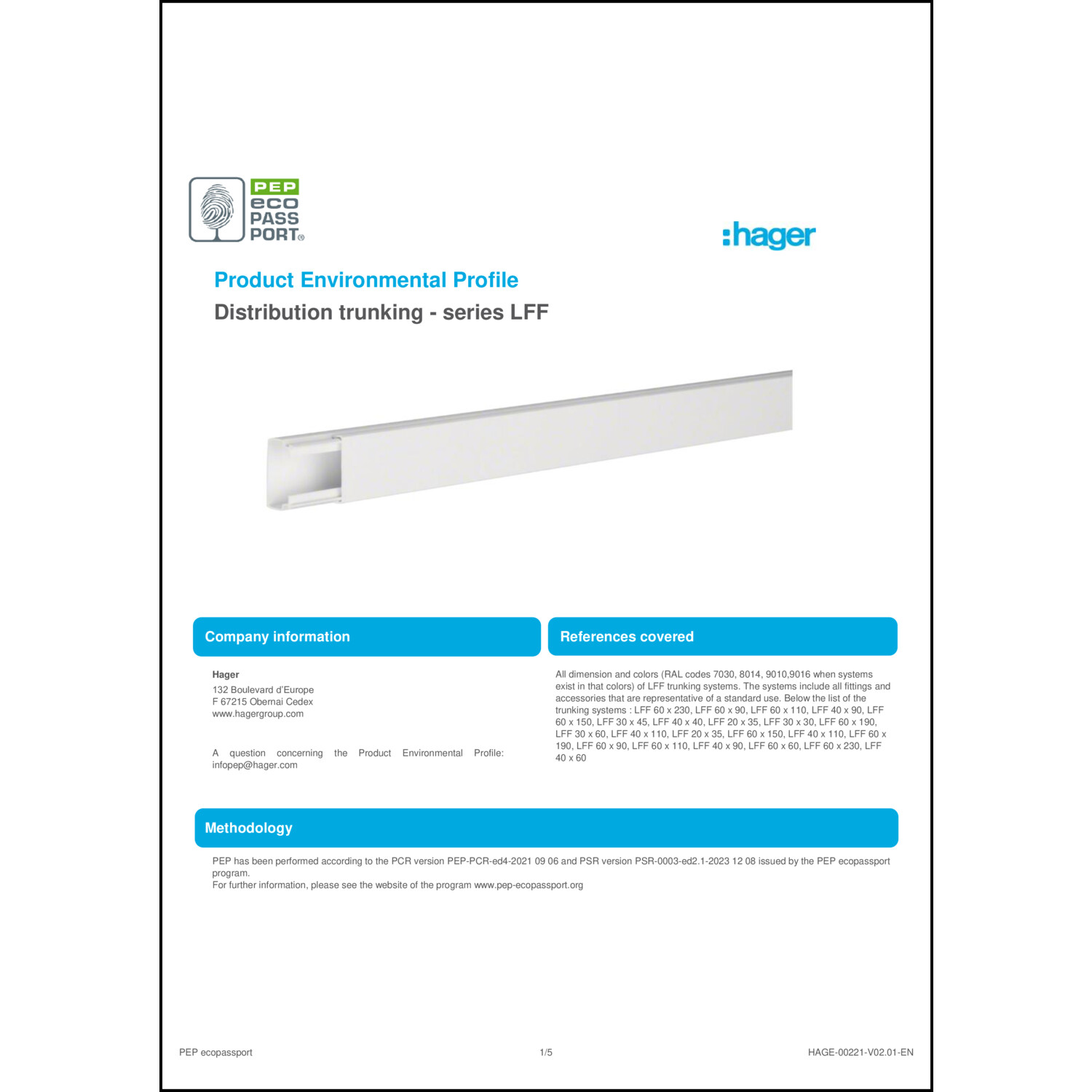 PEP
eco
PASS
PORT®

:hager

Product Environmental Profile

Distribution trunking - series LFF

Company information

Hager
132 Boulevard d'Europe
F 67215 Obernai Cedex
www.hagergroup.com

A question concerning the Product Environmental Profile: infopep@hager.com

References covered

All dimension and colors (RAL codes 7030, 8014, 9010,9016 when systems exist in that colors) of LFF trunking systems. The systems include all fittings and accessories that are representative of a standard use. Below the list of the trunking systems : LFF 60 x 230, LFF 60 x 90, LFF 60 x 110, LFF 40 x 90, LFF 60 x 150, LFF 30 x 45, LFF 40 x 40, LFF 20 x 35, LFF 30 x 30, LFF 60 x 190, LFF 30 x 60, LFF 40 x 110, LFF 20 x 35, LFF 60 x 150, LFF 40 x 110, LFF 60 x 190, LFF 60 x 90, LFF 60 x 110, LFF 40 x 90, LFF 60 x 60, LFF 60 x 230, LFF 40 x 60

Methodology

PEP has been performed according to the PCR version PEP-PCR-ed4-2021 09 06 and PSR version PSR-0003-ed2.1-2023 12 08 issued by the PEP ecopassport program.
For further information, please see the website of the program www.pep-ecopassport.org

PEP ecopassport

1/5

HAGE-00221-V02.01-EN